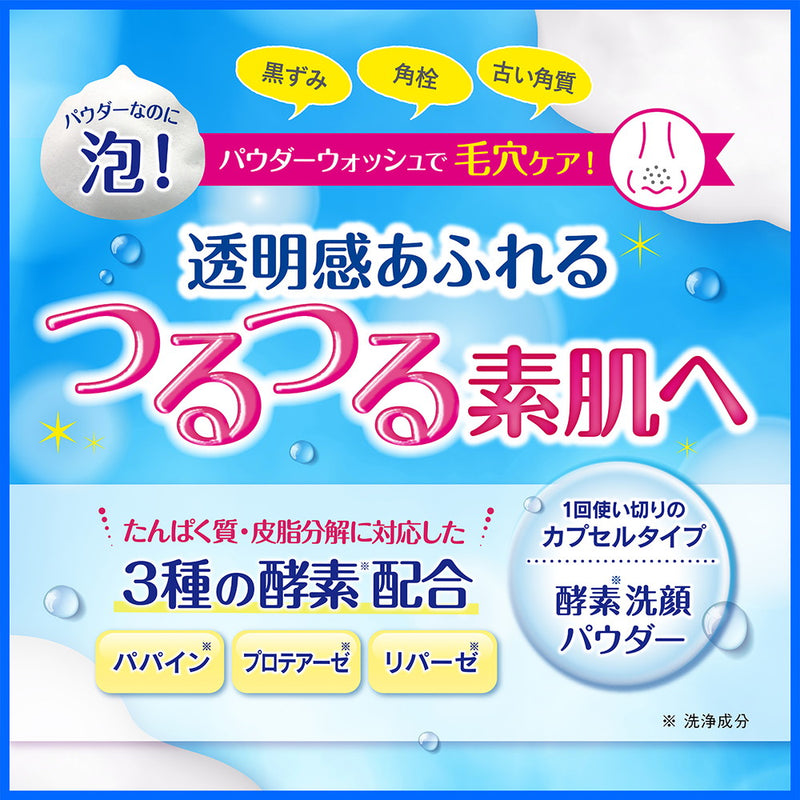 黒ずみ
角栓
古い角質

パウダーなのに
泡!

パウダーウォッシュで毛穴ケア!

透明感あふれる
つるつる素肌へ

たんぱく質・皮脂分解に対応した
3種の酵素※配合

パパイン※
プロテアーゼ※
リパーゼ※

1回使い切りの
カプセルタイプ

酵素※洗顔
パウダー

※ 洗浄成分